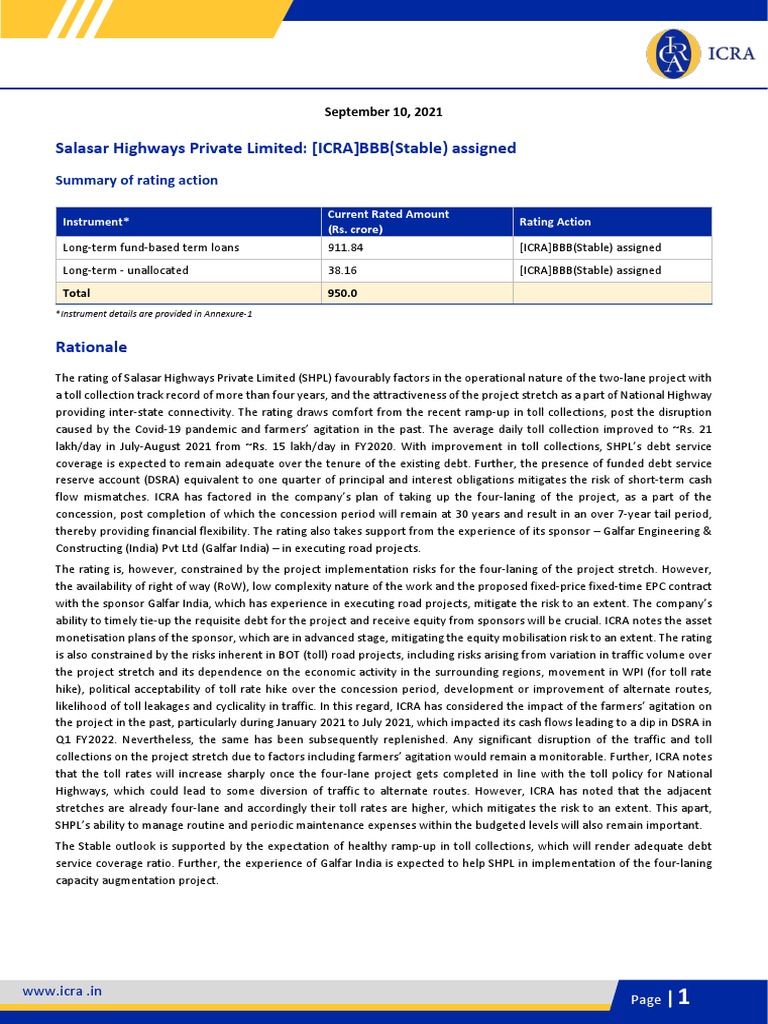 ICRA

September 10, 2021

Salasar Highways Private Limited: [ICRA]BBB(Stable) assigned

Summary of rating action

| Instrument* | Current Rated Amount (Rs. crore) | Rating Action |
|---|---|---|
| Long-term fund-based term loans | 911.84 | [ICRA]BBB(Stable) assigned |
| Long-term - unallocated | 38.16 | [ICRA]BBB(Stable) assigned |
| Total | 950.0 | |

*Instrument details are provided in Annexure-1

Rationale

The rating of Salasar Highways Private Limited (SHPL) favourably factors in the operational nature of the two-lane project with a toll collection track record of more than four years, and the attractiveness of the project stretch as a part of National Highway providing inter-state connectivity. The rating draws comfort from the recent ramp-up in toll collections, post the disruption caused by the Covid-19 pandemic and farmers' agitation in the past. The average daily toll collection improved to ~Rs. 21 lakh/day in July-August 2021 from ~Rs. 15 lakh/day in FY2020. With improvement in toll collections, SHPL's debt service coverage is expected to remain adequate over the tenure of the existing debt. Further, the presence of funded debt service reserve account (DSRA) equivalent to one quarter of principal and interest obligations mitigates the risk of short-term cash flow mismatches. ICRA has factored in the company's plan of taking up the four-laning of the project, as a part of the concession, post completion of which the concession period will remain at 30 years and result in an over 7-year tail period, thereby providing financial flexibility. The rating also takes support from the experience of its sponsor – Galfar Engineering & Constructing (India) Pvt Ltd (Galfar India) – in executing road projects.

The rating is, however, constrained by the project implementation risks for the four-laning of the project stretch. However, the availability of right of way (RoW), low complexity nature of the work and the proposed fixed-price fixed-time EPC contract with the sponsor Galfar India, which has experience in executing road projects, mitigate the risk to an extent. The company's ability to timely tie-up the requisite debt for the project and receive equity from sponsors will be crucial. ICRA notes the asset monetisation plans of the sponsor, which are in advanced stage, mitigating the equity mobilisation risk to an extent. The rating is also constrained by the risks inherent in BOT (toll) road projects, including risks arising from variation in traffic volume over the project stretch and its dependence on the economic activity in the surrounding regions, movement in WPI (for toll rate hike), political acceptability of toll rate hike over the concession period, development or improvement of alternate routes, likelihood of toll leakages and cyclicality in traffic. In this regard, ICRA has considered the impact of the farmers' agitation on the project in the past, particularly during January 2021 to July 2021, which impacted its cash flows leading to a dip in DSRA in Q1 FY2022. Nevertheless, the same has been subsequently replenished. Any significant disruption of the traffic and toll collections on the project stretch due to factors including farmers' agitation would remain a monitorable. Further, ICRA notes that the toll rates will increase sharply once the four-lane project gets completed in line with the toll policy for National Highways, which could lead to some diversion of traffic to alternate routes. However, ICRA has noted that the adjacent stretches are already four-lane and accordingly their toll rates are higher, which mitigates the risk to an extent. This apart, SHPL's ability to manage routine and periodic maintenance expenses within the budgeted levels will also remain important.

The Stable outlook is supported by the expectation of healthy ramp-up in toll collections, which will render adequate debt service coverage ratio. Further, the experience of Galfar India is expected to help SHPL in implementation of the four-laning capacity augmentation project.

www.icra .in

Page | 1